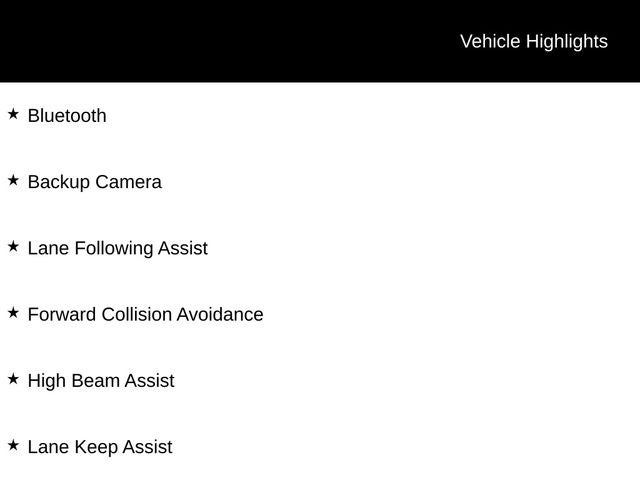 Vehicle Highlights

★ Bluetooth

★ Backup Camera

★ Lane Following Assist

★ Forward Collision Avoidance

★ High Beam Assist

★ Lane Keep Assist